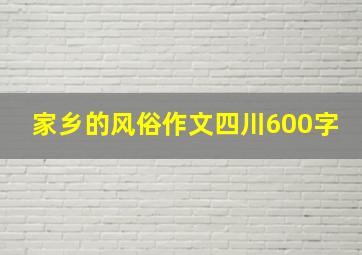 家乡的风俗作文四川600字